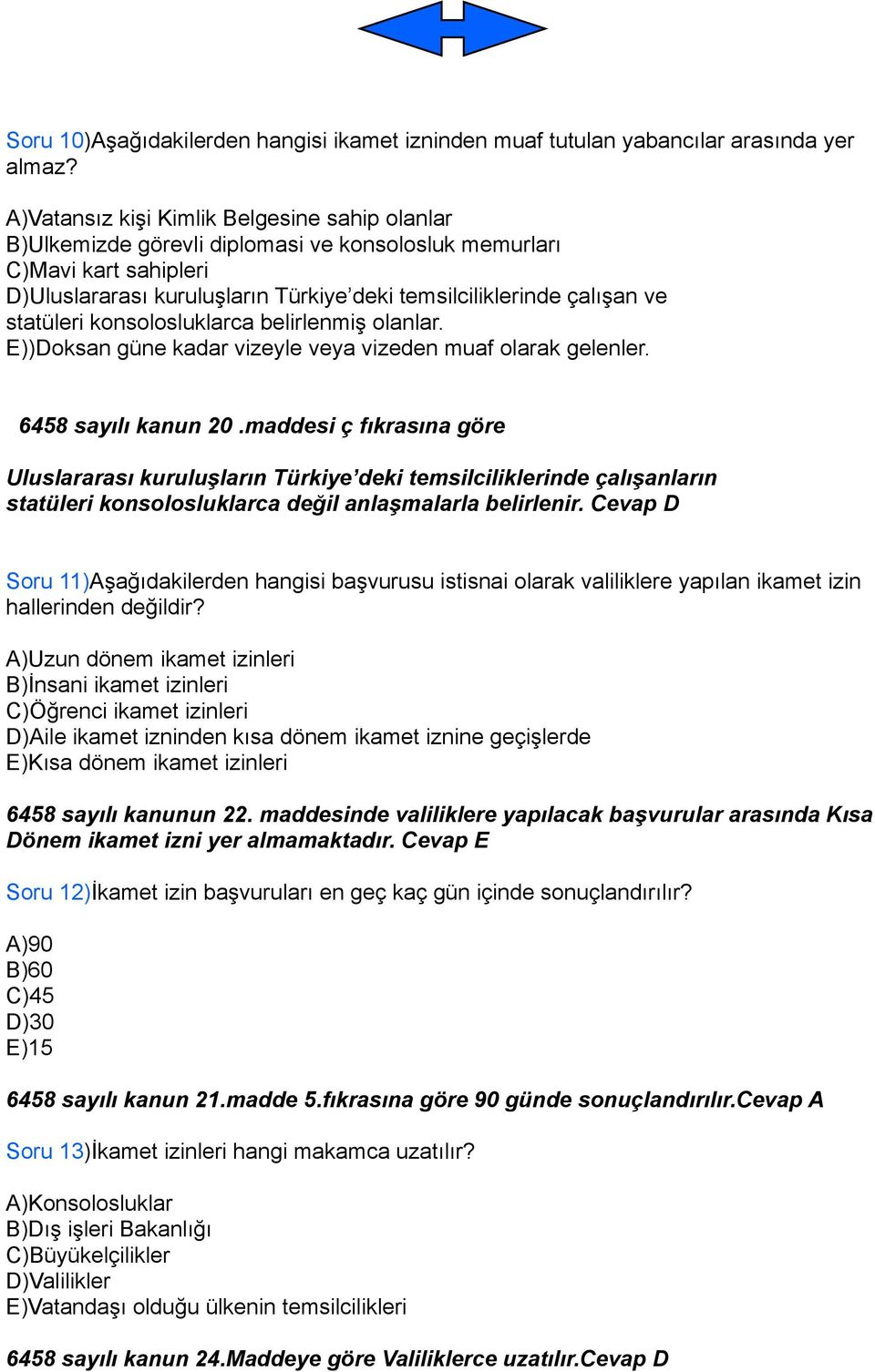 Soru 10)Aşağıdakilerden hangisi ikamet izninden muaf tutulan yabancılar arasında yer almaz?

A)Vatansız kişi Kimlik Belgesine sahip olanlar
B)Ulkemizde görevli diplomasi ve konsolosluk memurları
C)Mavi kart sahipleri
D)Uluslararası kuruluşların Türkiye'deki temsilciliklerinde çalışan ve statüleri konsolosluklarca belirlenmiş olanlar.
E))Doksan güne kadar vizeyle veya vizeden muaf olarak gelenler.

6458 sayılı kanun 20 .maddesi ç fıkrasına göre

Uluslararası kuruluşların Türkiye'deki temsilciliklerinde çalışanların statüleri konsolosluklarca değil anlaşmalarla belirlenir. Cevap D

Soru 11)Aşağıdakilerden hangisi başvurusu istisnai olarak valiliklere yapılan ikamet izin hallerinden değildir?

A)Uzun dönem ikamet izinleri
B)İnsani ikamet izinleri
C)Öğrenci ikamet izinleri
D)Aile ikamet izninden kısa dönem ikamet iznine geçişlerde
E)Kısa dönem ikamet izinleri

6458 sayılı kanunun 22. maddesinde valiliklere yapılacak başvurular arasında Kısa Dönem ikamet izni yer almamaktadır. Cevap E

Soru 12)İkamet izin başvuruları en geç kaç gün içinde sonuçlandırılır?

A)90
B)60
C)45
D)30
E)15

6458 sayılı kanun 21.madde 5.fıkrasına göre 90 günde sonuçlandırılır.Cevap A

Soru 13)İkamet izinleri hangi makamca uzatılır?

A)Konsolosluklar
B)Dış işleri Bakanlığı
C)Büyükelçilikler
D)Valilikler
E)Vatandaşı olduğu ülkenin temsilcilikleri

6458 sayılı kanun 24.Maddeye göre Valiliklerce uzatılır.Cevap D